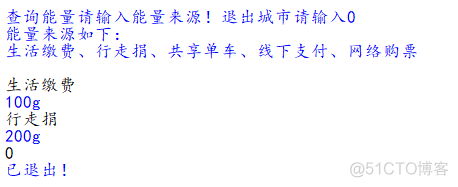 查询能量请输入能量来源！退出城市请输入0
能量来源如下：
生活缴费、行走捐、共享单车、线下支付、网络购票

生活缴费
100g
行走捐
200g
0
已退出！

@51CTO博客